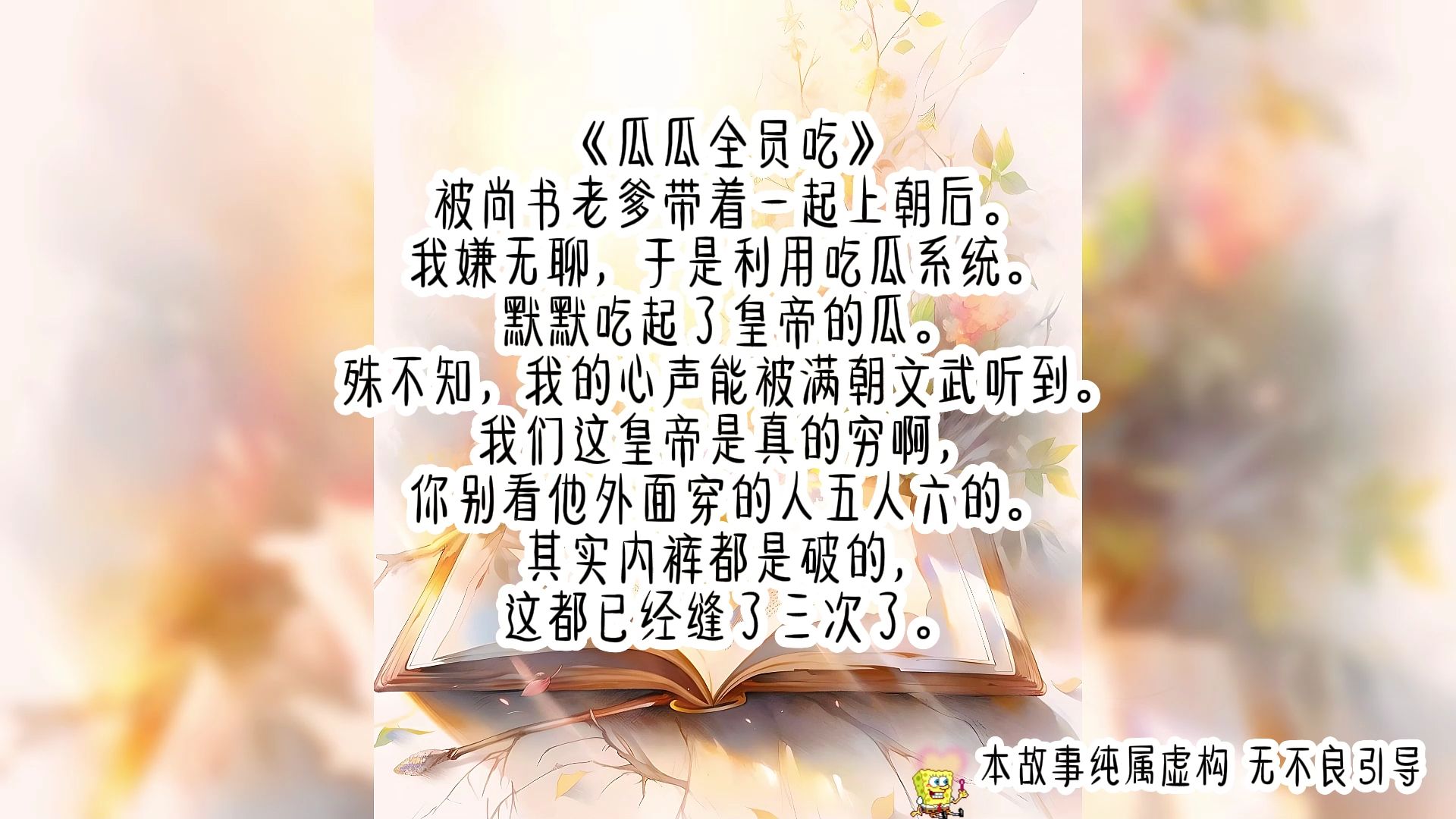 《瓜瓜全员吃》
被尚书老爹带着一起上朝后。
我嫌无聊，于是利用吃瓜系统。
默默吃起了皇帝的瓜。
殊不知，我的心声能被满朝文武听到。
我们这皇帝是真的穷啊，
你别看他外面穿的人五人六的。
其实内裤都是破的，
这都已经缝了三次了。

本故事纯属虚构 无不良引导